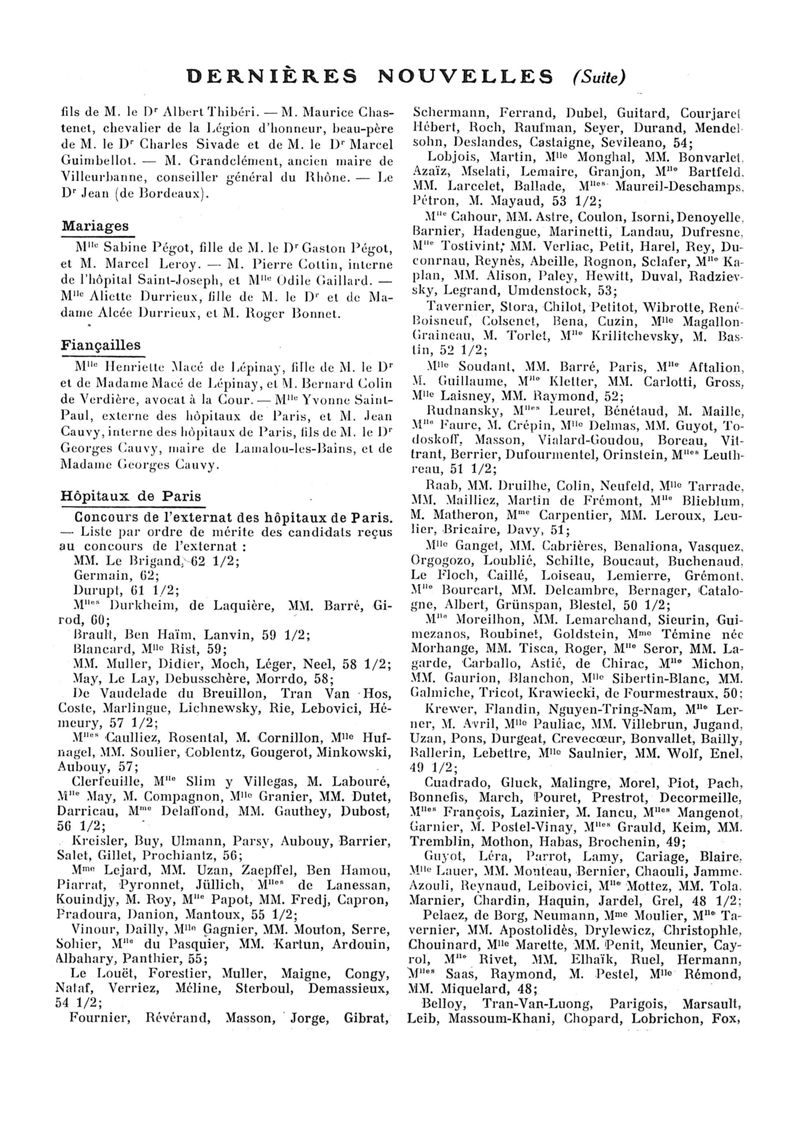 DERNIÈRES NOUVELLES (Suite)

fils de M. le Dr Albert Thibéri. — M. Maurice Chastenet, chevalier de la Légion d'honneur, beau-père de M. le Dr Charles Sivade et de M. le Dr Marcel Guimbellot. — M. Grandclément, ancien maire de Villeurbanne, conseiller général du Rhône. — Le Dr Jean (de Bordeaux).

Mariages

Mlle Sabine Pégot, fille de M. le Dr Gaston Pégot, et M. Marcel Leroy. — M. Pierre Cottin, interne de l'hôpital Saint-Joseph, et Mlle Odile Gaillard. — Mlle Aliette Durrieux, fille de M. le Dr et de Madame Alcée Durrieux, et M. Roger Bonnet.

Fiançailles

Mlle Henriette Macé de Lépinay, fille de M. le Dr et de Madame Macé de Lépinay, et M. Bernard Colin de Verdière, avocat à la Cour. — Mlle Yvonne Saint-Paul, externe des hôpitaux de Paris, et M. Jean Cauvy, interne des hôpitaux de Paris, fils de M. le Dr Georges Cauvy, maire de Lamalou-les-Bains, et de Madame Georges Cauvy.

Hôpitaux de Paris

Concours de l'externat des hôpitaux de Paris. — Liste par ordre de mérite des candidats reçus au concours de l'externat :

MM. Le Brigand, 62 1/2;

Germain, 62;

Durupt, 61 1/2;

Mlles Durkheim, de Laquière, MM. Barré, Girod, 60;

Brault, Ben Haïm, Lanvin, 59 1/2;

Blancard, Mlle Rist, 59;

MM. Muller, Didier, Moch, Léger, Neel, 58 1/2;

May, Le Lay, Debusschère, Morrdo, 58;

De Vaudelade du Breuillon, Tran Van Hos, Coste, Marlingue, Lichnewsky, Rie, Lebovici, Hémeury, 57 1/2;

Mlles Caulliez, Rosental, M. Cornillon, Mlle Hufnagel, MM. Soulier, Coblentz, Gougerot, Minkowski, Aubouy, 57;

Clerfeuille, Mlle Slim y Villegas, M. Labouré, Mlle May, M. Compagnon, Mlle Granier, MM. Dutet, Darricau, Mme Delaffond, MM. Gauthey, Dubost, 56 1/2;

Kreisler, Buy, Ulmann, Parsy, Aubouy, Barrier, Salet, Gillet, Prochiantz, 56;

Mme Lejard, MM. Uzan, Zaepffel, Ben Hamou, Piarrat, Pyronnet, Jüllich, Mlles de Lanessan, Kouindjy, M. Roy, Mlle Papot, MM. Fredj, Capron, Pradoura, Danion, Mantoux, 55 1/2;

Vinour, Dailly, Mlle Gagnier, MM. Mouton, Serre, Sohier, Mlle du Pasquier, MM. Kartun, Ardouin, Albahary, Panthier, 55;

Le Louët, Forestier, Muller, Maigne, Congy, Nataf, Verriez, Méline, Sterboul, Demassieux, 54 1/2;

Fournier, Révérand, Masson, Jorge, Gibrat, Schermann, Ferrand, Dubel, Guitard, Courjaret Hébert, Roch, Raufman, Seyer, Durand, Mendelsohn, Deslandes, Castaigne, Sevileano, 54;

Lobjois, Martin, Mlle Monghal, MM. Bonvarlet, Azaïz, Mselati, Lemaire, Granjon, Mlle Bartfeld, MM. Larcelet, Ballade, Mlles Maureil-Deschamps, Pétron, M. Mayaud, 53 1/2;

Mlle Cahour, MM. Astre, Coulon, Isorni, Denoyelle, Barnier, Hadengue, Marinetti, Landau, Dufresne, Mlle Tostivint; MM. Verliac, Petit, Harel, Rey, Duconrnau, Reynès, Abeille, Rognon, Sclafer, Mlle Kaplan, MM. Alison, Paley, Hewitt, Duval, Radzievsky, Legrand, Umdenstock, 53;

Tavernier, Stora, Chilot, Petitot, Wibrotte, René-Boisneuf, Colsenet, Bena, Cuzin, Mlle Magallon-Graineau, M. Torlet, Mlle Krilitchevsky, M. Bastin, 52 1/2;

Mlle Soudant, MM. Barré, Paris, Mlle Aftalion, M. Guillaume, Mlle Kletter, MM. Carlotti, Gross, Mlle Laisney, MM. Raymond, 52;

Rudnansky, Mlles Leuret, Bénétaud, M. Maille, Mlle Faure, M. Crépin, Mlle Delmas, MM. Guyot, Todoskoff, Masson, Vialard-Goudou, Boreau, Vittrant, Berrier, Dufourmentel, Orinstein, Mlles Leuthreau, 51 1/2;

Raab, MM. Druilhe, Colin, Neufeld, Mlle Tarrade, MM. Mailliez, Martin de Frémont, Mlle Blieblum, M. Matheron, Mme Carpentier, MM. Leroux, Leulier, Bricaire, Davy, 51;

Mlle Ganget, MM. Cabrières, Benaliona, Vasquez, Orgogozo, Loublié, Schilte, Boucaut, Buchenaud, Le Floch, Caillé, Loiseau, Lemierre, Grémont, Mlle Bourcart, MM. Delcambre, Bernager, Catalogne, Albert, Grünspan, Blestel, 50 1/2;

Mlle Moreilhon, MM. Lemarchand, Sieurin, Guimezanos, Roubinet, Goldstein, Mme Témine née Morhange, MM. Tisca, Roger, Mlle Seror, MM. Lagarde, Carballo, Astié, de Chirac, Mlle Michon, MM. Gaurion, Blanchon, Mlle Sibertin-Blanc, MM. Galmiche, Tricot, Krawiecki, de Fourmestraux, 50;

Krewer, Flandin, Nguyen-Tring-Nam, Mlle Lerner, M. Avril, Mlle Pauliac, MM. Villebrun, Jugand, Uzan, Pons, Durgeat, Crevecœur, Bonvallet, Bailly, Ballerin, Lebettre, Mlle Saulnier, MM. Wolf, Encl, 49 1/2;

Cuadrado, Gluck, Malingre, Morel, Piot, Pach, Bonnefis, March, Pouret, Prestrot, Decormeille, Mlles François, Lazinier, M. Iancu, Mlles Mangenot, Garnier, M. Postel-Vinay, Mlles Grauld, Keim, MM. Tremblin, Mothon, Habas, Brochenin, 49;

Guyot, Léra, Parrot, Lamy, Cariage, Blaire, Mlle Lauer, MM. Monteau, Bernier, Chaouli, Jamme, Azouli, Reynaud, Leibovici, Mlle Mottez, MM. Tola, Marnier, Chardin, Haquin, Jardel, Grel, 48 1/2;

Pelaez, de Borg, Neumann, Mme Moulier, Mlle Tavernier, MM. Apostolidès, Drylewicz, Christophle, Chouinard, Mlle Marette, MM. Penit, Meunier, Cayrol, Mlle Rivet, MM. Elhaïk, Ruel, Hermann, Mlles Saas, Raymond, M. Pestel, Mlle Rémond, MM. Miquelard, 48;

Belloy, Tran-Van-Luong, Parigois, Marsault, Leib, Massoum-Khani, Chopard, Lobrichon, Fox,